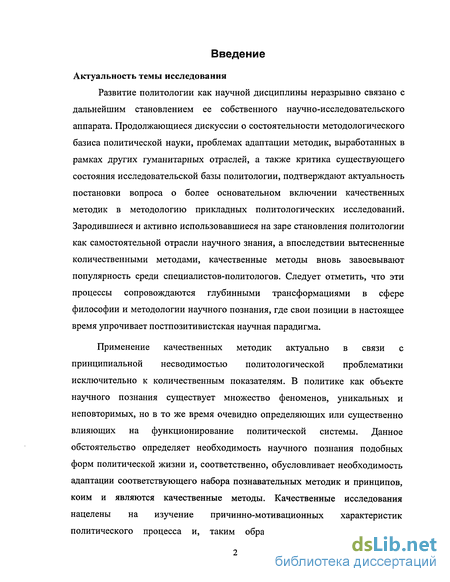 Введение

Актуальность темы исследования

Развитие политологии как научной дисциплины неразрывно связано с дальнейшим становлением ее собственного научно-исследовательского аппарата. Продолжающиеся дискуссии о состоятельности методологического базиса политической науки, проблемах адаптации методик, выработанных в рамках других гуманитарных отраслей, а также критика существующего состояния исследовательской базы политологии, подтверждают актуальность постановки вопроса о более основательном включении качественных методик в методологию прикладных политологических исследований. Зародившиеся и активно использовавшиеся на заре становления политологии как самостоятельной отрасли научного знания, а впоследствии вытесненные количественными методами, качественные методы вновь завоевывают популярность среди специалистов-политологов. Следует отметить, что эти процессы сопровождаются глубинными трансформациями в сфере философии и методологии научного познания, где свои позиции в настоящее время упрочивает постпозитивистская научная парадигма.

Применение качественных методик актуально в связи с принципиальной несводимостью политологической проблематики исключительно к количественным показателям. В политике как объекте научного познания существует множество феноменов, уникальных и неповторимых, но в то же время очевидно определяющих или существенно влияющих на функционирование политической системы. Данное обстоятельство определяет необходимость научного познания подобных форм политической жизни и, соответственно, обусловливает необходимость адаптации соответствующего набора познавательных методик и принципов, коим и являются качественные методы. Качественные исследования нацелены на изучение причинно-мотивационных характеристик политического процесса и, таким обра

2

dsLib.net
библиотека диссертаций